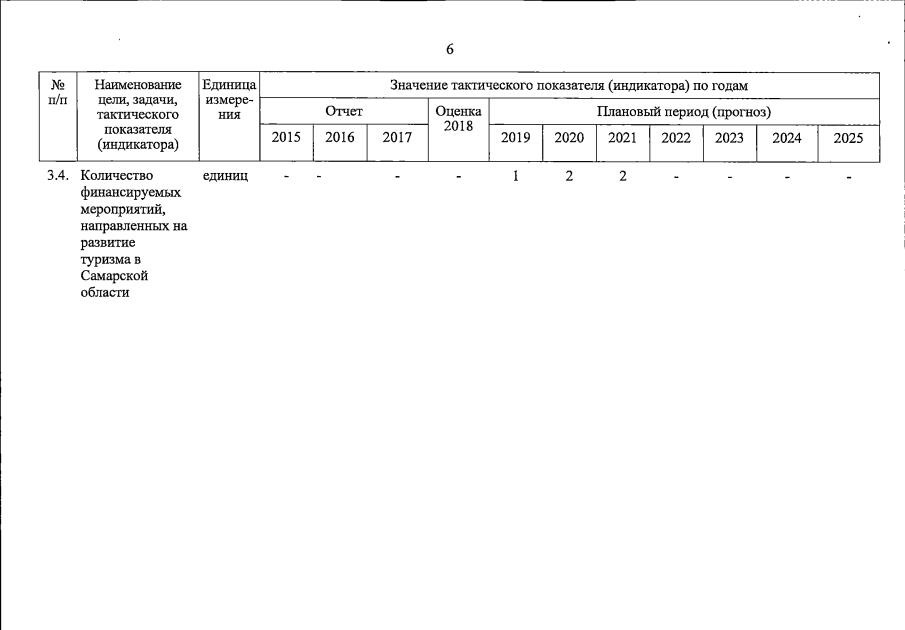 6

| № п/п | Наименование цели, задачи, тактического показателя (индикатора) | Единица измерения | Значение тактического показателя (индикатора) по годам | | | | | | | | | | |
|---|---|---|---|---|---|---|---|---|---|---|---|---|---|
| | | | Отчет | | | Оценка 2018 | Плановый период (прогноз) | | | | | | |
| | | | 2015 | 2016 | 2017 | | 2019 | 2020 | 2021 | 2022 | 2023 | 2024 | 2025 |
| 3.4. | Количество финансируемых мероприятий, направленных на развитие туризма в Самарской области | единиц | - | - | - | - | 1 | 2 | 2 | - | - | - | - |